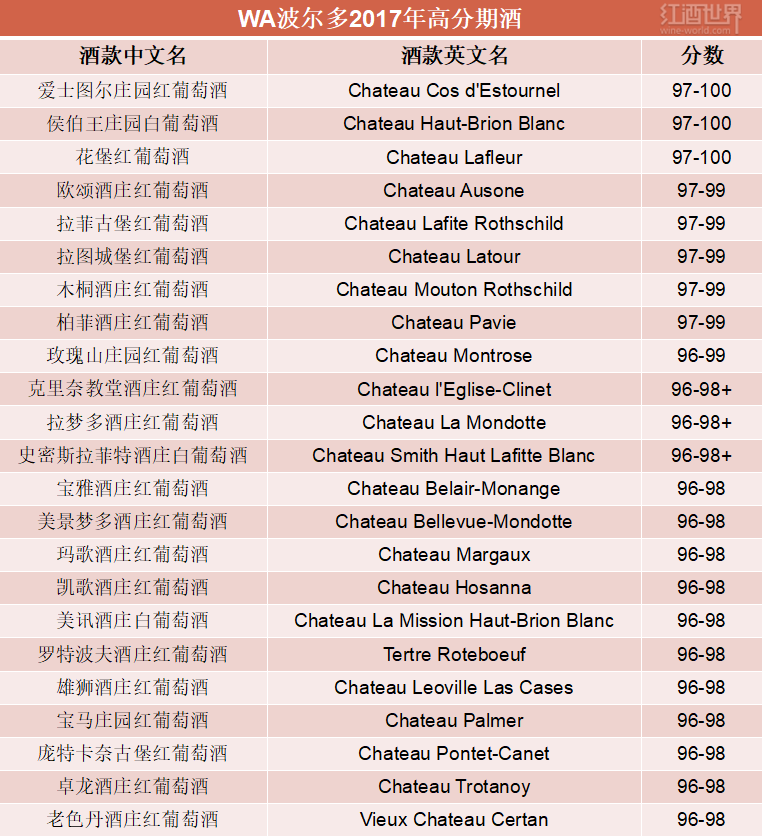 WA波尔多2017年高分期酒

红酒世界
wine-world.com

| 酒款中文名 | 酒款英文名 | 分数 |
|---|---|---|
| 爱士图尔庄园红葡萄酒 | Chateau Cos d'Estournel | 97-100 |
| 侯伯王庄园白葡萄酒 | Chateau Haut-Brion Blanc | 97-100 |
| 花堡红葡萄酒 | Chateau Lafleur | 97-100 |
| 欧颂酒庄红葡萄酒 | Chateau Ausone | 97-99 |
| 拉菲古堡红葡萄酒 | Chateau Lafite Rothschild | 97-99 |
| 拉图城堡红葡萄酒 | Chateau Latour | 97-99 |
| 木桐酒庄红葡萄酒 | Chateau Mouton Rothschild | 97-99 |
| 柏菲酒庄红葡萄酒 | Chateau Pavie | 97-99 |
| 玫瑰山庄园红葡萄酒 | Chateau Montrose | 96-99 |
| 克里奈教堂酒庄红葡萄酒 | Chateau l'Eglise-Clinet | 96-98+ |
| 拉梦多酒庄红葡萄酒 | Chateau La Mondotte | 96-98+ |
| 史密斯拉菲特酒庄白葡萄酒 | Chateau Smith Haut Lafitte Blanc | 96-98+ |
| 宝雅酒庄红葡萄酒 | Chateau Belair-Monange | 96-98 |
| 美景梦多酒庄红葡萄酒 | Chateau Bellevue-Mondotte | 96-98 |
| 玛歌酒庄红葡萄酒 | Chateau Margaux | 96-98 |
| 凯歌酒庄红葡萄酒 | Chateau Hosanna | 96-98 |
| 美讯酒庄白葡萄酒 | Chateau La Mission Haut-Brion Blanc | 96-98 |
| 罗特波夫酒庄红葡萄酒 | Tertre Roteboeuf | 96-98 |
| 雄狮酒庄红葡萄酒 | Chateau Leoville Las Cases | 96-98 |
| 宝马庄园红葡萄酒 | Chateau Palmer | 96-98 |
| 庞特卡奈古堡红葡萄酒 | Chateau Pontet-Canet | 96-98 |
| 卓龙酒庄红葡萄酒 | Chateau Trotanoy | 96-98 |
| 老色丹酒庄红葡萄酒 | Vieux Chateau Certan | 96-98 |